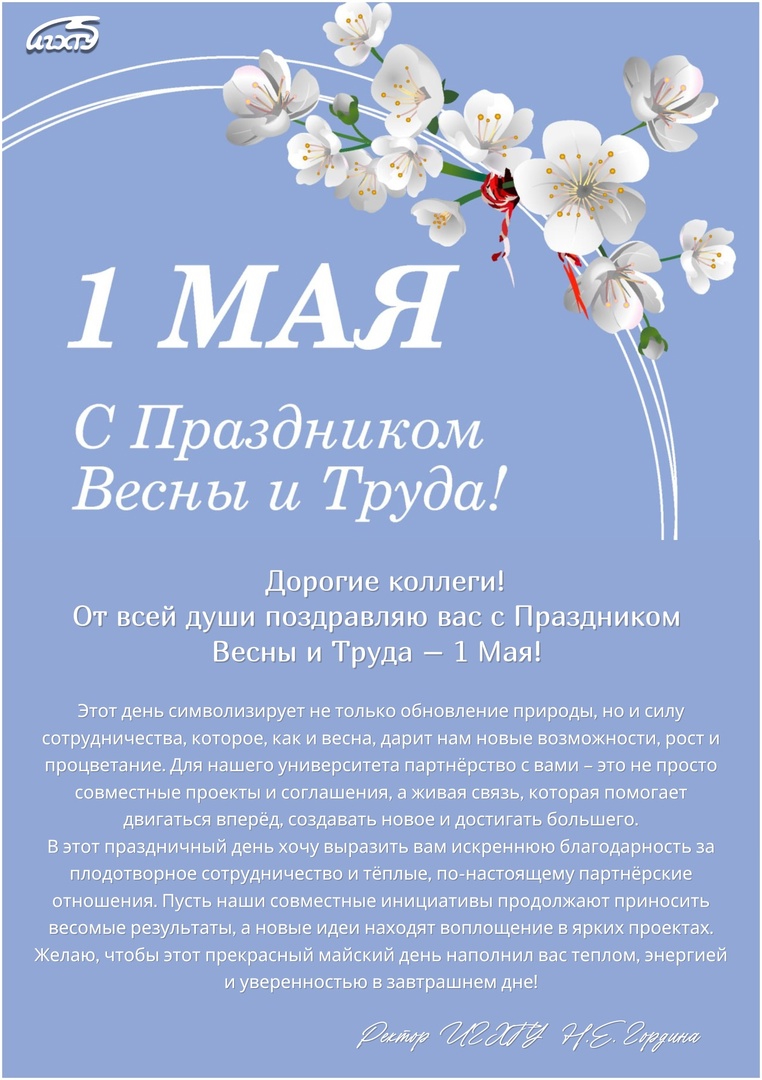 ИГХТУ

1 МАЯ

С Праздником Весны и Труда!

Дорогие коллеги!
От всей души поздравляю вас с Праздником Весны и Труда — 1 Мая!

Этот день символизирует не только обновление природы, но и силу сотрудничества, которое, как и весна, дарит нам новые возможности, рост и процветание. Для нашего университета партнёрство с вами – это не просто совместные проекты и соглашения, а живая связь, которая помогает двигаться вперёд, создавать новое и достигать большего.

В этот праздничный день хочу выразить вам искреннюю благодарность за плодотворное сотрудничество и тёплые, по-настоящему партнёрские отношения. Пусть наши совместные инициативы продолжают приносить весомые результаты, а новые идеи находят воплощение в ярких проектах. Желаю, чтобы этот прекрасный майский день наполнил вас теплом, энергией и уверенностью в завтрашнем дне!

Ректор ИГХТУ Н.Е. Гордина